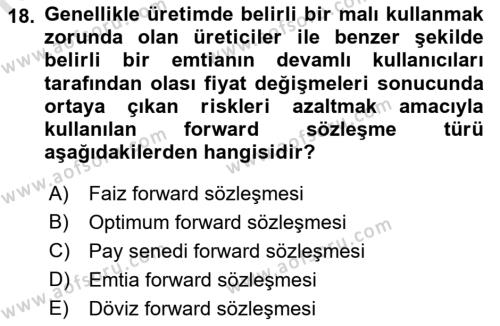 18. Genellikle üretimde belirli bir malı kullanmak zorunda olan üreticiler ile benzer şekilde belirli bir emtianın devamlı kullanıcıları tarafından olası fiyat değişmeleri sonucunda ortaya çıkan riskleri azaltmak amacıyla kullanılan forward sözleşme türü aşağıdakilerden hangisidir?

A) Faiz forward sözleşmesi
B) Optimum forward sözleşmesi
C) Pay senedi forward sözleşmesi
D) Emtia forward sözleşmesi
E) Döviz forward sözleşmesi

www.aofsoru.com